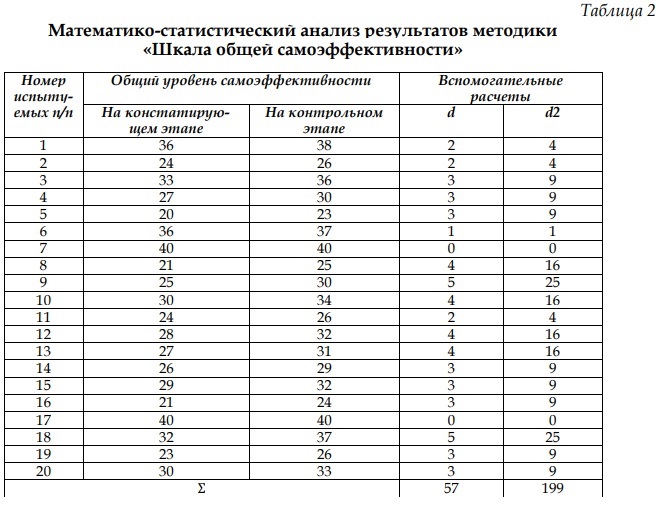 Таблица 2

Математико-статистический анализ результатов методики «Шкала общей самоэффективности»

| Номер испытуемых п/п | Общий уровень самоэффективности | | Вспомогательные расчеты | |
|---|---|---|---|---|
| | На констатирующем этапе | На контрольном этапе | d | d2 |
| 1 | 36 | 38 | 2 | 4 |
| 2 | 24 | 26 | 2 | 4 |
| 3 | 33 | 36 | 3 | 9 |
| 4 | 27 | 30 | 3 | 9 |
| 5 | 20 | 23 | 3 | 9 |
| 6 | 36 | 37 | 1 | 1 |
| 7 | 40 | 40 | 0 | 0 |
| 8 | 21 | 25 | 4 | 16 |
| 9 | 25 | 30 | 5 | 25 |
| 10 | 30 | 34 | 4 | 16 |
| 11 | 24 | 26 | 2 | 4 |
| 12 | 28 | 32 | 4 | 16 |
| 13 | 27 | 31 | 4 | 16 |
| 14 | 26 | 29 | 3 | 9 |
| 15 | 29 | 32 | 3 | 9 |
| 16 | 21 | 24 | 3 | 9 |
| 17 | 40 | 40 | 0 | 0 |
| 18 | 32 | 37 | 5 | 25 |
| 19 | 23 | 26 | 3 | 9 |
| 20 | 30 | 33 | 3 | 9 |
| Σ | | | 57 | 199 |